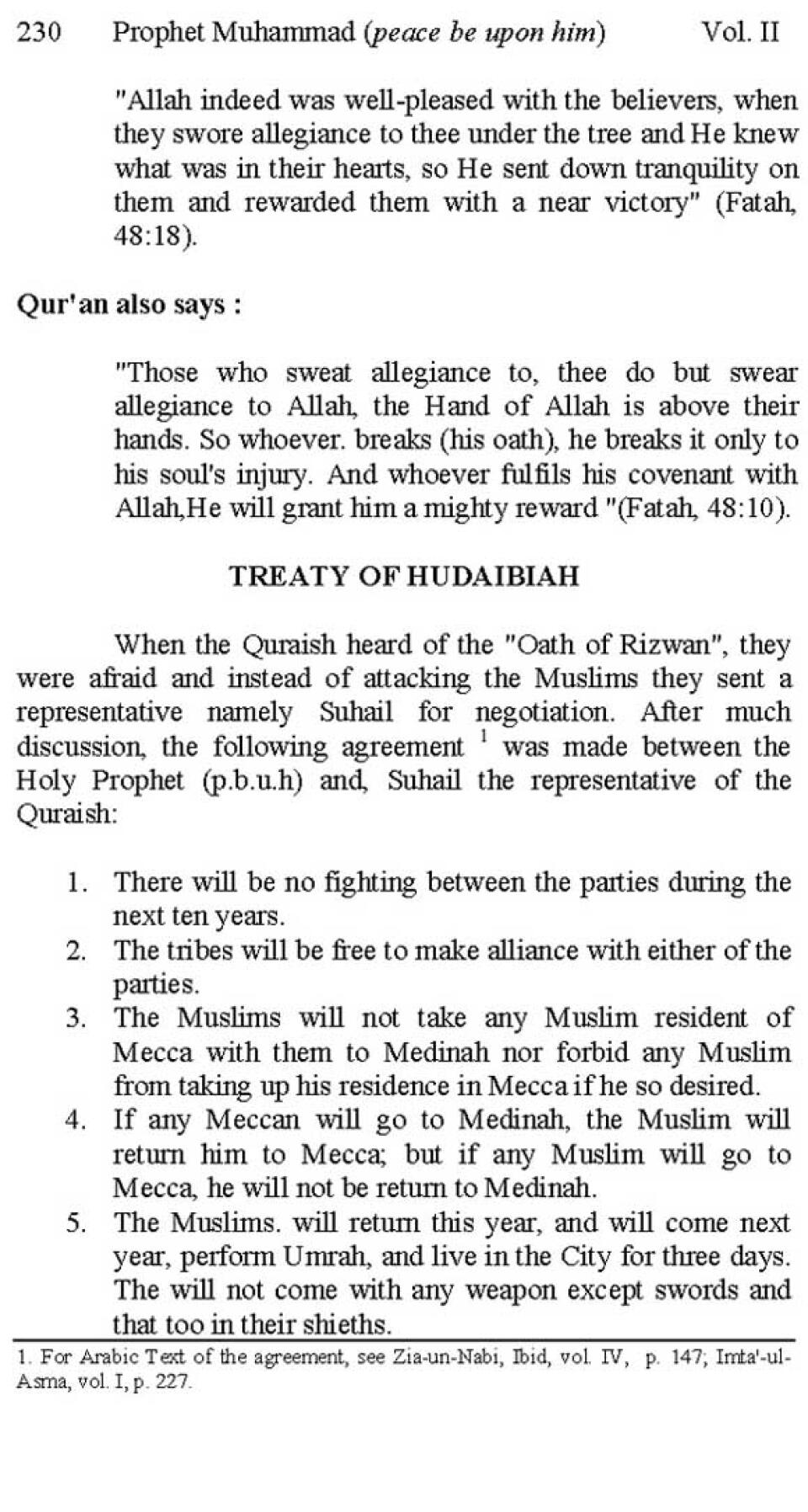 230 Prophet Muhammad (peace be upon him) Vol. II

"Allah indeed was well-pleased with the believers, when they swore allegiance to thee under the tree and He knew what was in their hearts, so He sent down tranquility on them and rewarded them with a near victory" (Fatah, 48:18).

Qur'an also says :

"Those who sweat allegiance to, thee do but swear allegiance to Allah, the Hand of Allah is above their hands. So whoever. breaks (his oath), he breaks it only to his soul's injury. And whoever fulfils his covenant with Allah,He will grant him a mighty reward "(Fatah, 48:10).

TREATY OF HUDAIBIAH

When the Quraish heard of the "Oath of Rizwan", they were afraid and instead of attacking the Muslims they sent a representative namely Suhail for negotiation. After much discussion, the following agreement $^1$ was made between the Holy Prophet (p.b.u.h) and, Suhail the representative of the Quraish:

1. There will be no fighting between the parties during the next ten years.
2. The tribes will be free to make alliance with either of the parties.
3. The Muslims will not take any Muslim resident of Mecca with them to Medinah nor forbid any Muslim from taking up his residence in Mecca if he so desired.
4. If any Meccan will go to Medinah, the Muslim will return him to Mecca; but if any Muslim will go to Mecca, he will not be return to Medinah.
5. The Muslims. will return this year, and will come next year, perform Umrah, and live in the City for three days. The will not come with any weapon except swords and that too in their shieths.

1. For Arabic Text of the agreement, see Zia-un-Nabi, Ibid, vol. IV, p. 147; Imta'-ul-Asma, vol. I, p. 227.